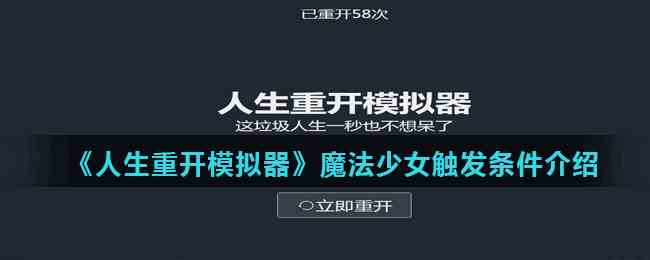 已重开58次

人生重开模拟器

这垃圾人生一秒也不想呆了

《人生重开模拟器》魔法少女触发条件介绍

立即重开